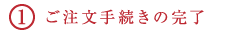 ① ご注文手続きの完了